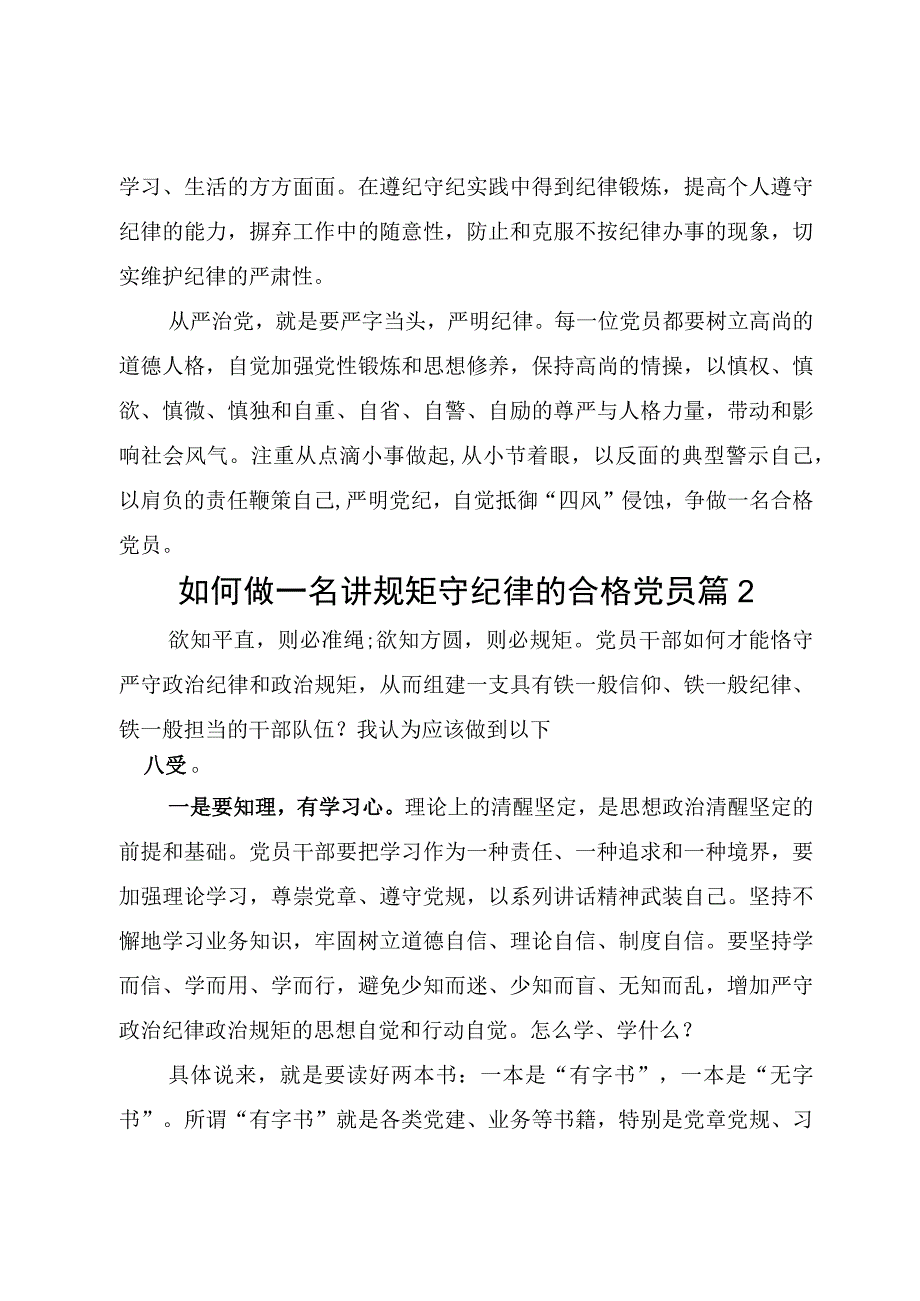 学习、生活的方方面面。在遵纪守纪实践中得到纪律锻炼，提高个人遵守纪律的能力，摒弃工作中的随意性，防止和克服不按纪律办事的现象，切实维护纪律的严肃性。

从严治党，就是要严字当头，严明纪律。每一位党员都要树立高尚的道德人格，自觉加强党性锻炼和思想修养，保持高尚的情操，以慎权、慎欲、慎微、慎独和自重、自省、自警、自励的尊严与人格力量，带动和影响社会风气。注重从点滴小事做起，从小节着眼，以反面的典型警示自己，以肩负的责任鞭策自己，严明党纪，自觉抵御“四风”侵蚀，争做一名合格党员。

如何做一名讲规矩守纪律的合格党员篇2

欲知平直，则必准绳;欲知方圆，则必规矩。党员干部如何才能恪守严守政治纪律和政治规矩，从而组建一支具有铁一般信仰、铁一般纪律、铁一般担当的干部队伍？我认为应该做到以下

八受。

一是要知理，有学习心。理论上的清醒坚定，是思想政治清醒坚定的前提和基础。党员干部要把学习作为一种责任、一种追求和一种境界，要加强理论学习，尊崇党章、遵守党规，以系列讲话精神武装自己。坚持不懈地学习业务知识，牢固树立道德自信、理论自信、制度自信。要坚持学而信、学而用、学而行，避免少知而迷、少知而盲、无知而乱，增加严守政治纪律政治规矩的思想自觉和行动自觉。怎么学、学什么？

具体说来，就是要读好两本书：一本是“有字书”，一本是“无字书”。所谓“有字书”就是各类党建、业务等书籍，特别是党章党规、习